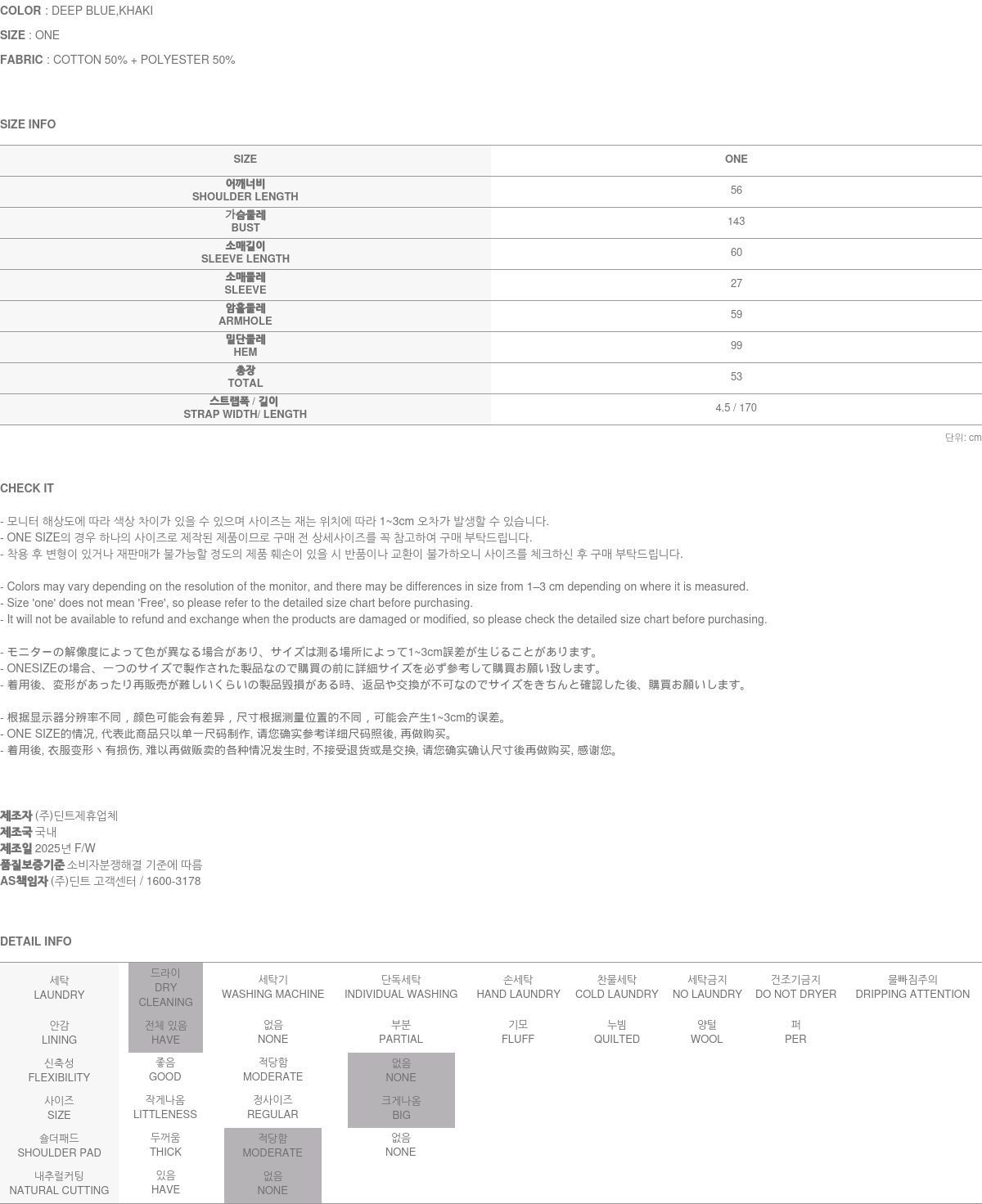 COLOR : DEEP BLUE,KHAKI
SIZE : ONE
FABRIC : COTTON 50% + POLYESTER 50%

SIZE INFO

| SIZE | ONE |
|---|---|
| 어깨너비 SHOULDER LENGTH | 56 |
| 가슴둘레 BUST | 143 |
| 소매길이 SLEEVE LENGTH | 60 |
| 소매둘레 SLEEVE | 27 |
| 암홀둘레 ARMHOLE | 59 |
| 밑단둘레 HEM | 99 |
| 총장 TOTAL | 53 |
| 스트랩폭 / 길이 STRAP WIDTH/ LENGTH | 4.5 / 170 |

단위: cm

CHECK IT

- 모니터 해상도에 따라 색상 차이가 있을 수 있으며 사이즈는 재는 위치에 따라 1~3cm 오차가 발생할 수 있습니다.
- ONE SIZE의 경우 하나의 사이즈로 제작된 제품이므로 구매 전 상세사이즈를 꼭 참고하여 구매 부탁드립니다.
- 착용 후 변형이 있거나 재판매가 불가능할 정도의 제품 훼손이 있을 시 반품이나 교환이 불가하오니 사이즈를 체크하신 후 구매 부탁드립니다.

- Colors may vary depending on the resolution of the monitor, and there may be differences in size from 1–3 cm depending on where it is measured.
- Size 'one' does not mean 'Free', so please refer to the detailed size chart before purchasing.
- It will not be available to refund and exchange when the products are damaged or modified, so please check the detailed size chart before purchasing.

- モニターの解像度によって色が異なる場合があり、サイズは測る場所によって1~3cm誤差が生じることがあります。
- ONESIZEの場合、一つのサイズで製作された製品なので購買の前に詳細サイズを必ず参考して購買お願い致します。
- 着用後、変形があったり再販売が難しいくらいの製品毀損がある時、返品や交換が不可なのでサイズをきちんと確認した後、購買お願いします。

- 根据显示器分辨率不同，颜色可能会有差异，尺寸根据测量位置的不同，可能会产生1~3cm的误差。
- ONE SIZE的情况, 代表此商品只以单一尺码制作, 请您确实参考详细尺码照後, 再做购买。
- 着用後, 衣服变形丶有损伤, 难以再做贩卖的各种情况发生时, 不接受退货或是交换, 请您确实确认尺寸後再做购买, 感谢您。

제조자 (주)딘트제휴업체
제조국 국내
제조일 2025년 F/W
품질보증기준 소비자분쟁해결 기준에 따름
AS책임자 (주)딘트 고객센터 / 1600-3178

DETAIL INFO

| 세탁 LAUNDRY | 드라이 DRY CLEANING | 세탁기 WASHING MACHINE | 단독세탁 INDIVIDUAL WASHING | 손세탁 HAND LAUNDRY | 찬물세탁 COLD LAUNDRY | 세탁금지 NO LAUNDRY | 건조기금지 DO NOT DRYER | 물빠짐주의 DRIPPING ATTENTION |
|---|---|---|---|---|---|---|---|---|
| 안감 LINING | 전체 있음 HAVE | 없음 NONE | 부분 PARTIAL | 기모 FLUFF | 누빔 QUILTED | 양털 WOOL | 퍼 PER | |
| 신축성 FLEXIBILITY | 좋음 GOOD | 적당함 MODERATE | 없음 NONE | | | | | |
| 사이즈 SIZE | 작게나옴 LITTLENESS | 정사이즈 REGULAR | 크게나옴 BIG | | | | | |
| 숄더패드 SHOULDER PAD | 두꺼움 THICK | 적당함 MODERATE | 없음 NONE | | | | | |
| 내추럴커팅 NATURAL CUTTING | 있음 HAVE | 없음 NONE | | | | | | |